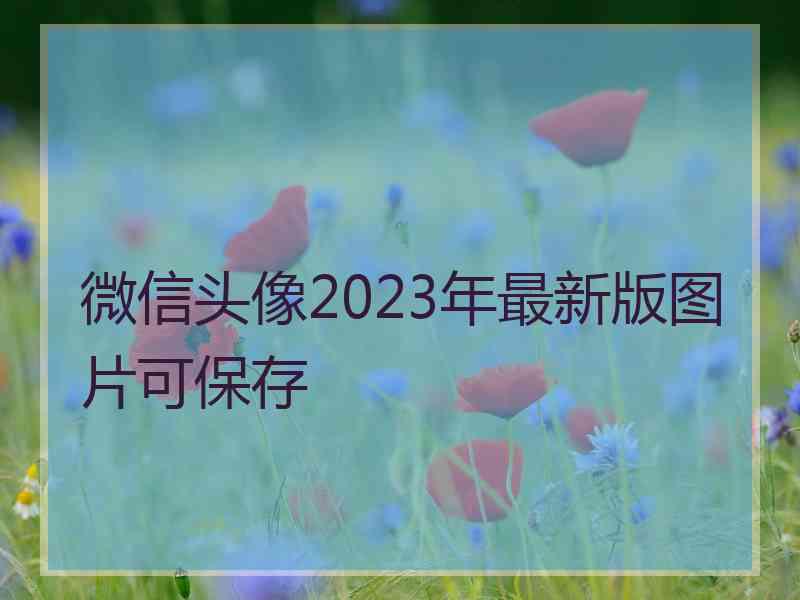 微信头像2023年最新版图片可保存